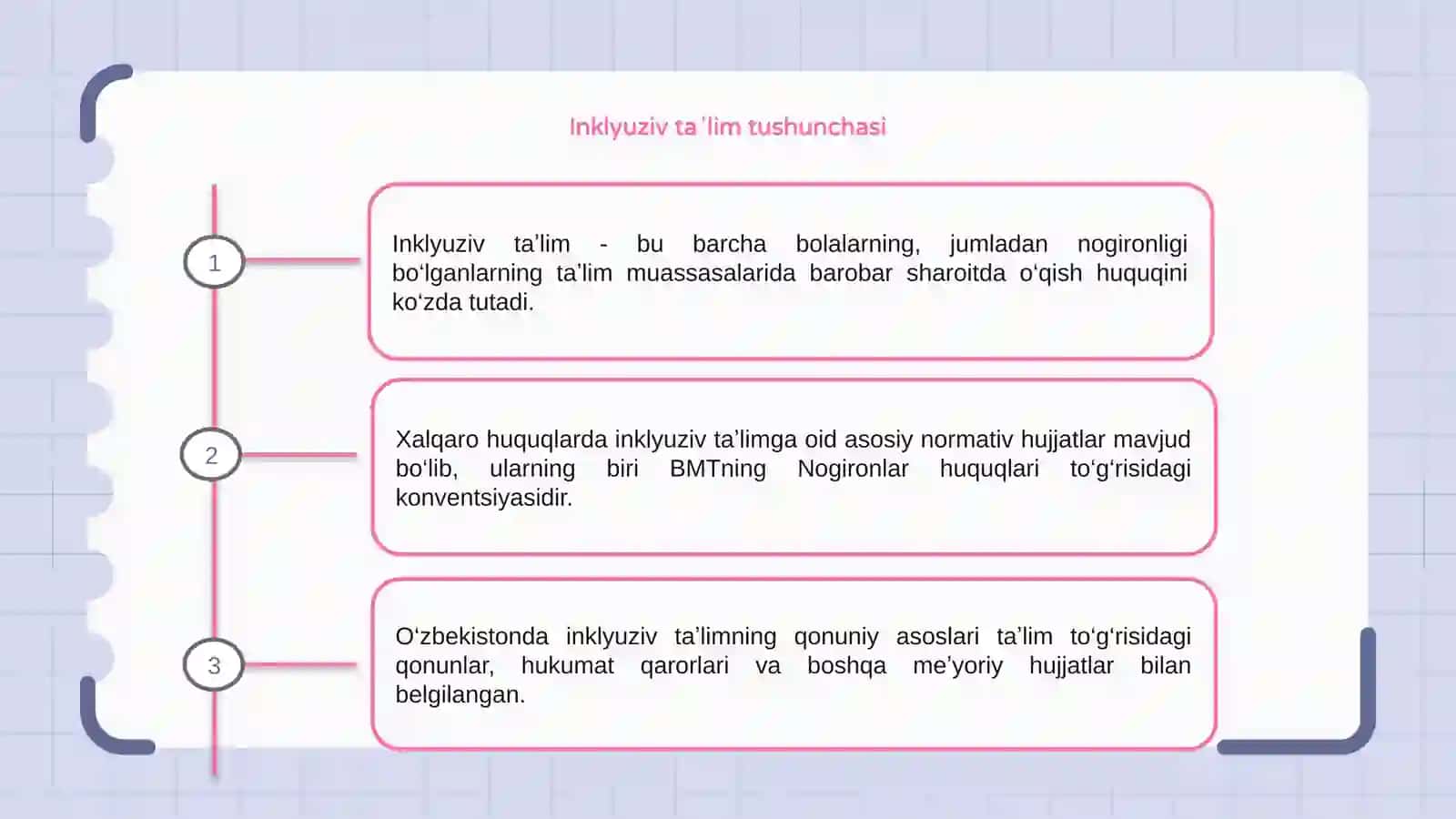 Inklyuziv ta 'lim tushunchasi

1

Inklyuziv ta’lim - bu barcha bolalarning, jumladan nogironligi bo‘lganlarning ta’lim muassasalarida barobar sharoitda o‘qish huquqini ko‘zda tutadi.

2

Xalqaro huquqlarda inklyuziv ta’limga oid asosiy normativ hujjatlar mavjud bo‘lib, ularning biri BMTning Nogironlar huquqlari to‘g‘risidagi konventsiyasidir.

3

O‘zbekistonda inklyuziv ta’limning qonuniy asoslari ta’lim to‘g‘risidagi qonunlar, hukumat qarorlari va boshqa me’yoriy hujjatlar bilan belgilangan.